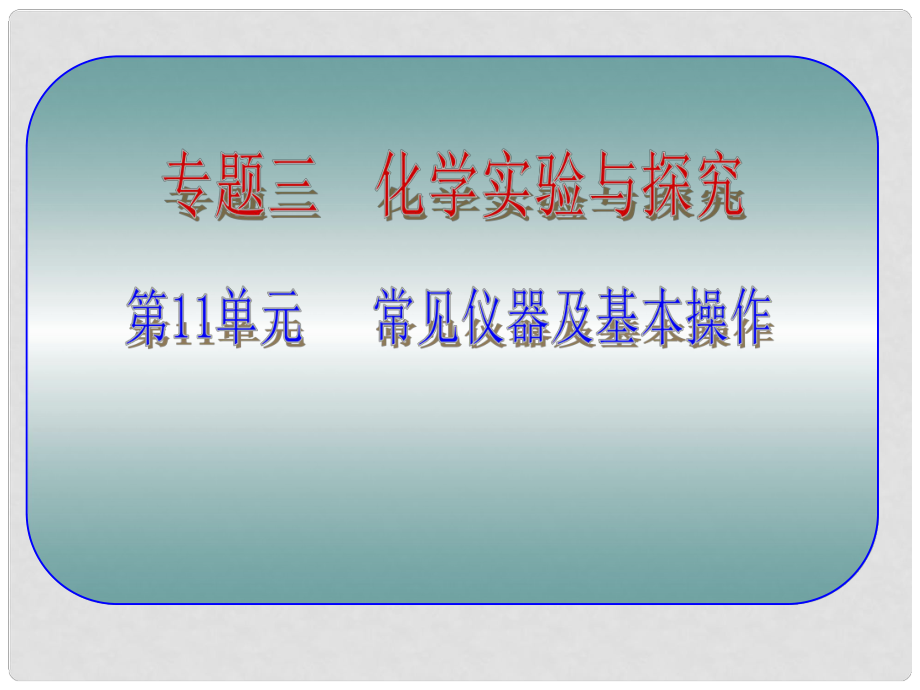 专题三　化学实验与探究

第11单元　常见仪器及基本操作